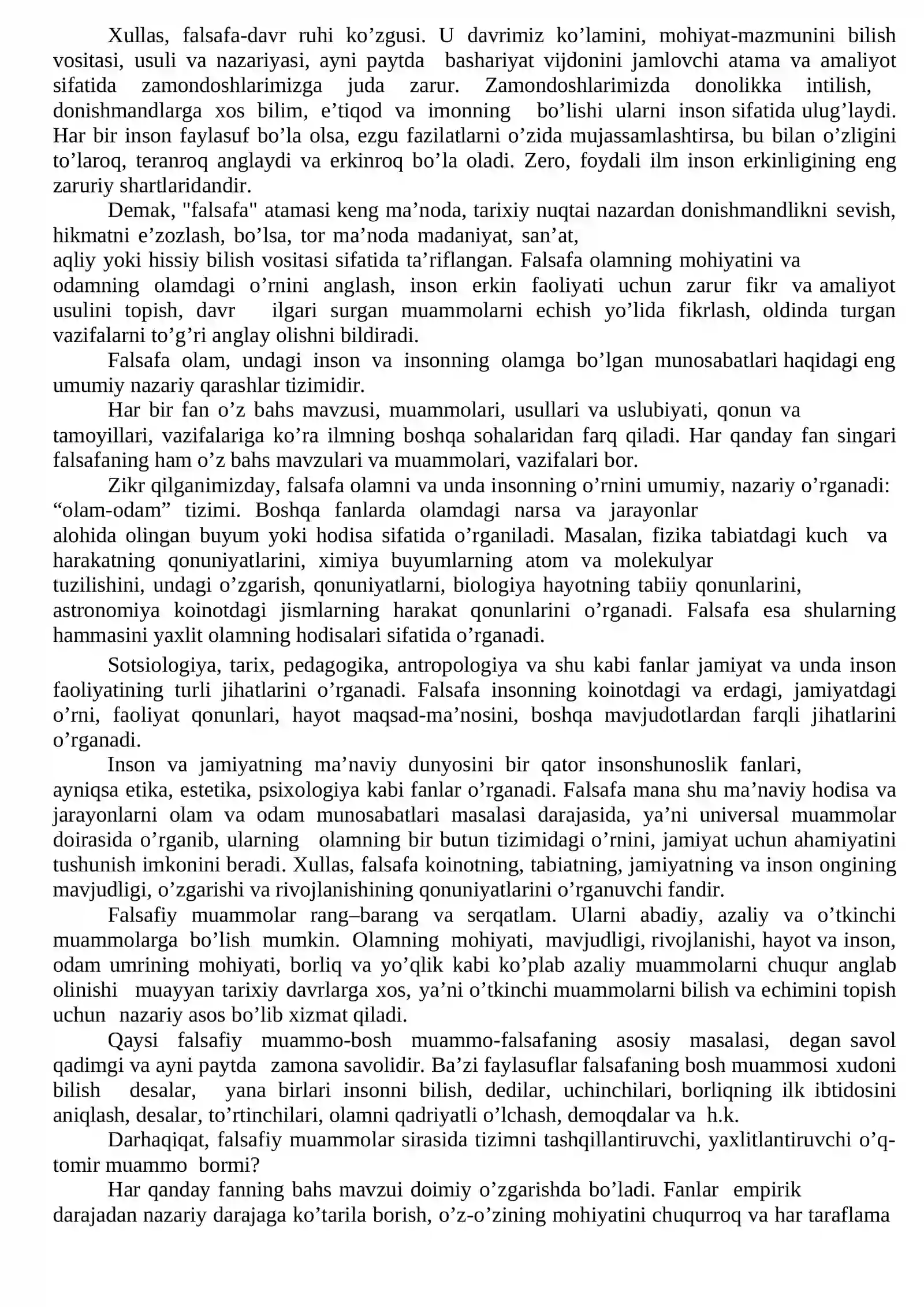 Xullas, falsafa-davr ruhi ko'zgusi. U davrimiz ko'lamini, mohiyat-mazmunini bilish vositasi, usuli va nazariyasi, ayni paytda bashariyat vijdonini jamlovchi atama va amaliyot sifatida zamondoshlarimizga juda zarur. Zamondoshlarimizda donolikka intilish, donishmandlarga xos bilim, e'tiqod va imonning bo'lishi ularni inson sifatida ulug'laydi. Har bir inson faylasuf bo'la olsa, ezgu fazilatlarni o'zida mujassamlashtirsa, bu bilan o'zligini to'laroq, teranroq anglaydi va erkinroq bo'la oladi. Zero, foydali ilm inson erkinligining eng zaruriy shartlaridandir.

Demak, "falsafa" atamasi keng ma'noda, tarixiy nuqtai nazardan donishmandlikni sevish, hikmatni e'zozlash, bo'lsa, tor ma'noda madaniyat, san'at, aqliy yoki hissiy bilish vositasi sifatida ta'riflangan. Falsafa olamning mohiyatini va odamning olamdagi o'rnini anglash, inson erkin faoliyati uchun zarur fikr va amaliyot usulini topish, davr ilgari surgan muammolarni echish yo'lida fikrlash, oldinda turgan vazifalarni to'g'ri anglay olishni bildiradi.

Falsafa olam, undagi inson va insonning olamga bo'lgan munosabatlari haqidagi eng umumiy nazariy qarashlar tizimidir.

Har bir fan o'z bahs mavzusi, muammolari, usullari va uslubiyati, qonun va tamoyillari, vazifalariga ko'ra ilmning boshqa sohalaridan farq qiladi. Har qanday fan singari falsafaning ham o'z bahs mavzulari va muammolari, vazifalari bor.

Zikr qilganimizday, falsafa olamni va unda insonning o'rnini umumiy, nazariy o'rganadi: "olam-odam" tizimi. Boshqa fanlarda olamdagi narsa va jarayonlar alohida olingan buyum yoki hodisa sifatida o'rganiladi. Masalan, fizika tabiatdagi kuch va harakatning qonuniyatlarini, ximiya buyumlarning atom va molekulyar tuzilishini, undagi o'zgarish, qonuniyatlarni, biologiya hayotning tabiiy qonunlarini, astronomiya koinotdagi jismlarning harakat qonunlarini o'rganadi. Falsafa esa shularning hammasini yaxlit olamning hodisalari sifatida o'rganadi.

Sotsiologiya, tarix, pedagogika, antropologiya va shu kabi fanlar jamiyat va unda inson faoliyatining turli jihatlarini o'rganadi. Falsafa insonning koinotdagi va erdagi, jamiyatdagi o'rni, faoliyat qonunlari, hayot maqsad-ma'nosini, boshqa mavjudotlardan farqli jihatlarini o'rganadi.

Inson va jamiyatning ma'naviy dunyosini bir qator insonshunoslik fanlari, ayniqsa etika, estetika, psixologiya kabi fanlar o'rganadi. Falsafa mana shu ma'naviy hodisa va jarayonlarni olam va odam munosabatlari masalasi darajasida, ya'ni universal muammolar doirasida o'rganib, ularning olamning bir butun tizimidagi o'rnini, jamiyat uchun ahamiyatini tushunish imkonini beradi. Xullas, falsafa koinotning, tabiatning, jamiyatning va inson ongining mavjudligi, o'zgarishi va rivojlanishining qonuniyatlarini o'rganuvchi fandir.

Falsafiy muammolar rang–barang va serqatlam. Ularni abadiy, azaliy va o'tkinchi muammolarga bo'lish mumkin. Olamning mohiyati, mavjudligi, rivojlanishi, hayot va inson, odam umrining mohiyati, borliq va yo'qlik kabi ko'plab azaliy muammolarni chuqur anglab olinishi muayyan tarixiy davrlarga xos, ya'ni o'tkinchi muammolarni bilish va echimini topish uchun nazariy asos bo'lib xizmat qiladi.

Qaysi falsafiy muammo-bosh muammo-falsafaning asosiy masalasi, degan savol qadimgi va ayni paytda zamona savolidir. Ba'zi faylasuflar falsafaning bosh muammosi xudoni bilish desalar, yana birlari insonni bilish, dedilar, uchinchilari, borliqning ilk ibtidosini aniqlash, desalar, to'rtinchilari, olamni qadriyatli o'lchash, demoqdalar va h.k.

Darhaqiqat, falsafiy muammolar sirasida tizimni tashqillantiruvchi, yaxlitlantiruvchi o'q-tomir muammo bormi?

Har qanday fanning bahs mavzui doimiy o'zgarishda bo'ladi. Fanlar empirik darajadan nazariy darajaga ko'tarila borish, o'z-o'zining mohiyatini chuqurroq va har taraflama